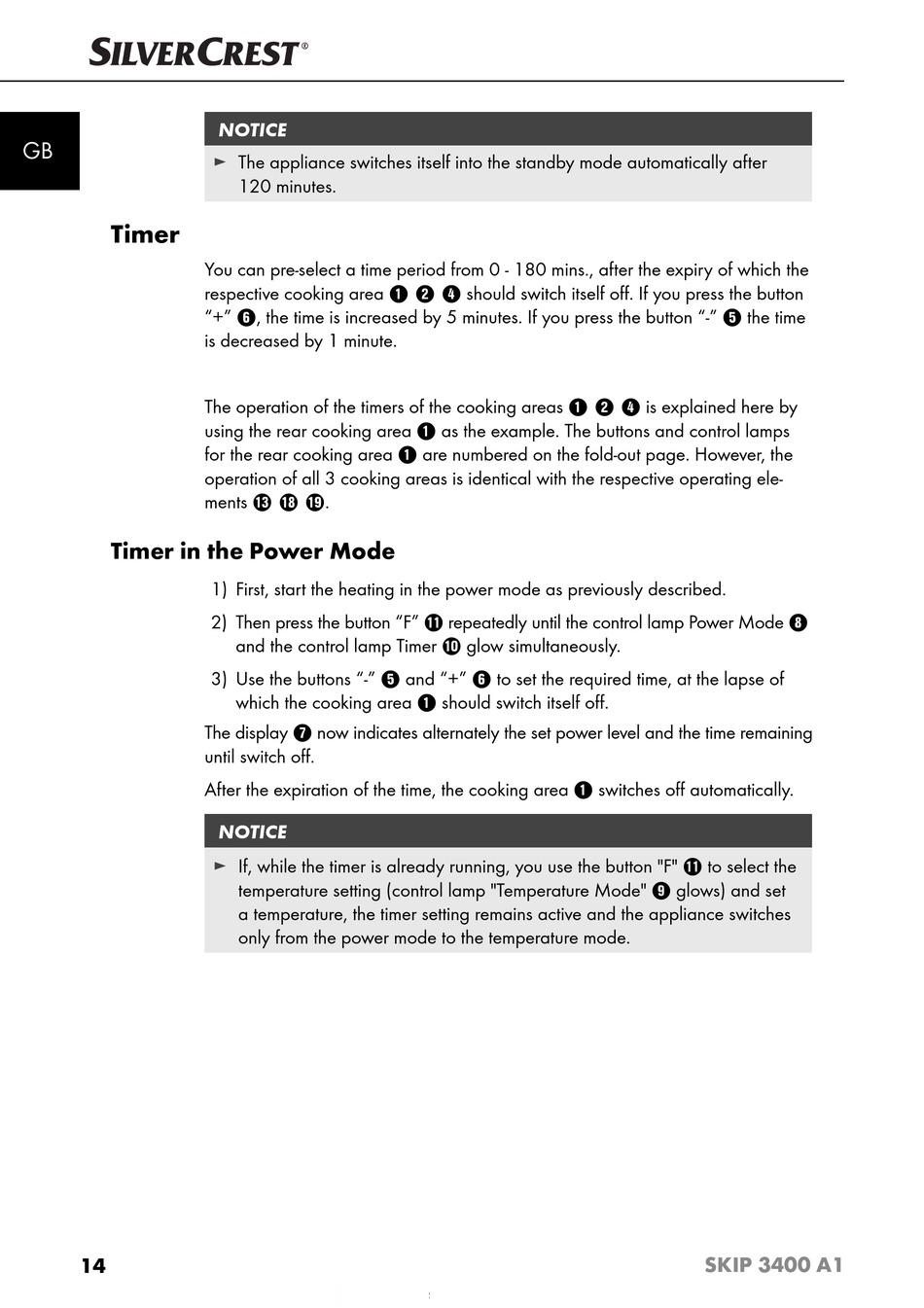 SILVERCREST®

GB

NOTICE

► The appliance switches itself into the standby mode automatically after 120 minutes.

Timer

You can pre-select a time period from 0 - 180 mins., after the expiry of which the respective cooking area ❶ ❷ ❹ should switch itself off. If you press the button "+" ❻, the time is increased by 5 minutes. If you press the button "-" ❺ the time is decreased by 1 minute.

The operation of the timers of the cooking areas ❶ ❷ ❹ is explained here by using the rear cooking area ❶ as the example. The buttons and control lamps for the rear cooking area ❶ are numbered on the fold-out page. However, the operation of all 3 cooking areas is identical with the respective operating elements ⓭ ⓲ ⓳.

Timer in the Power Mode

1) First, start the heating in the power mode as previously described.

2) Then press the button "F" ⓫ repeatedly until the control lamp Power Mode ❽ and the control lamp Timer ❿ glow simultaneously.

3) Use the buttons "-" ❺ and "+" ❻ to set the required time, at the lapse of which the cooking area ❶ should switch itself off.

The display ❼ now indicates alternately the set power level and the time remaining until switch off.

After the expiration of the time, the cooking area ❶ switches off automatically.

NOTICE

► If, while the timer is already running, you use the button "F" ⓫ to select the temperature setting (control lamp "Temperature Mode" ❾ glows) and set a temperature, the timer setting remains active and the appliance switches only from the power mode to the temperature mode.

14

SKIP 3400 A1